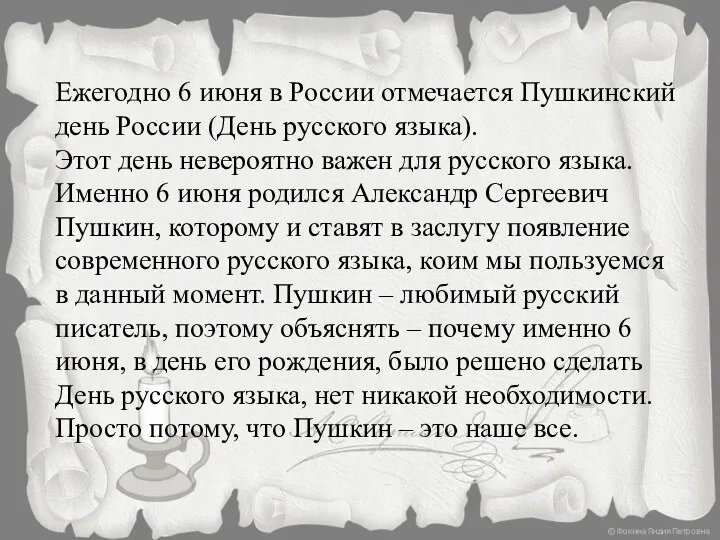 Ежегодно 6 июня в России отмечается Пушкинский день России (День русского языка).
Этот день невероятно важен для русского языка. Именно 6 июня родился Александр Сергеевич Пушкин, которому и ставят в заслугу появление современного русского языка, коим мы пользуемся в данный момент. Пушкин – любимый русский писатель, поэтому объяснять – почему именно 6 июня, в день его рождения, было решено сделать День русского языка, нет никакой необходимости. Просто потому, что Пушкин – это наше все.

© Фокина Лидия Петровна